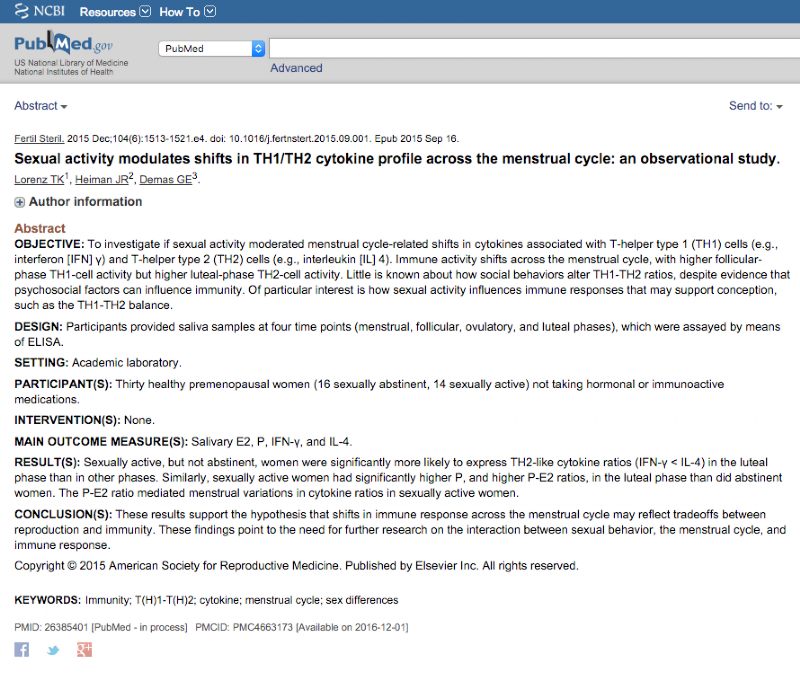 NCBI Resources How To

PubMed.gov
US National Library of Medicine
National Institutes of Health

PubMed

Advanced

Abstract

Send to:

Fertil Steril. 2015 Dec;104(6):1513-1521.e4. doi: 10.1016/j.fertnstert.2015.09.001. Epub 2015 Sep 16.

Sexual activity modulates shifts in TH1/TH2 cytokine profile across the menstrual cycle: an observational study.

Lorenz TK$^1$, Heiman JR$^2$, Demas GE$^3$.

Author information

Abstract

OBJECTIVE: To investigate if sexual activity moderated menstrual cycle-related shifts in cytokines associated with T-helper type 1 (TH1) cells (e.g., interferon [IFN] γ) and T-helper type 2 (TH2) cells (e.g., interleukin [IL] 4). Immune activity shifts across the menstrual cycle, with higher follicular-phase TH1-cell activity but higher luteal-phase TH2-cell activity. Little is known about how social behaviors alter TH1-TH2 ratios, despite evidence that psychosocial factors can influence immunity. Of particular interest is how sexual activity influences immune responses that may support conception, such as the TH1-TH2 balance.

DESIGN: Participants provided saliva samples at four time points (menstrual, follicular, ovulatory, and luteal phases), which were assayed by means of ELISA.

SETTING: Academic laboratory.

PARTICIPANT(S): Thirty healthy premenopausal women (16 sexually abstinent, 14 sexually active) not taking hormonal or immunoactive medications.

INTERVENTION(S): None.

MAIN OUTCOME MEASURE(S): Salivary E2, P, IFN-γ, and IL-4.

RESULT(S): Sexually active, but not abstinent, women were significantly more likely to express TH2-like cytokine ratios (IFN-γ < IL-4) in the luteal phase than in other phases. Similarly, sexually active women had significantly higher P, and higher P-E2 ratios, in the luteal phase than did abstinent women. The P-E2 ratio mediated menstrual variations in cytokine ratios in sexually active women.

CONCLUSION(S): These results support the hypothesis that shifts in immune response across the menstrual cycle may reflect tradeoffs between reproduction and immunity. These findings point to the need for further research on the interaction between sexual behavior, the menstrual cycle, and immune response.

Copyright © 2015 American Society for Reproductive Medicine. Published by Elsevier Inc. All rights reserved.

KEYWORDS: Immunity; T(H)1-T(H)2; cytokine; menstrual cycle; sex differences

PMID: 26385401 [PubMed - in process] PMCID: PMC4663173 [Available on 2016-12-01]